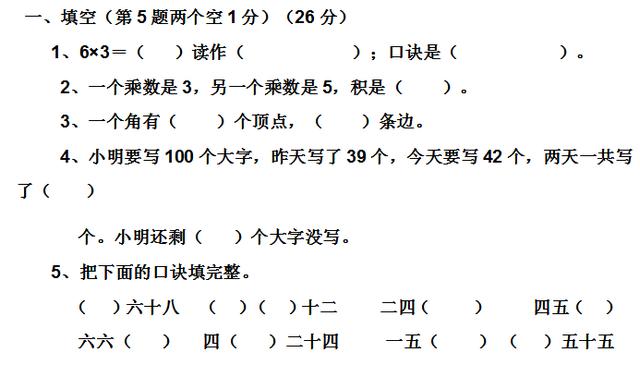 一、填空（第 5 题两个空 1 分）（26 分）

1、6×3＝（　）读作（　　　　　）；口诀是（　　　　　）。

2、一个乘数是 3，另一个乘数是 5，积是（　　）。

3、一个角有（　　）个顶点，（　　）条边。

4、小明要写 100 个大字，昨天写了 39 个，今天要写 42 个，两天一共写了（　　）

个。小明还剩（　　）个大字没写。

5、把下面的口诀填完整。

（　）六十八　（　）（　）十二　二四（　　）　四五（　）

六六（　　）　四（　　）二十四　一五（　　）（　　）五十五